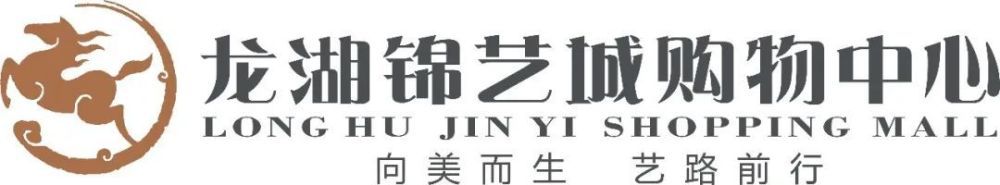 龙湖锦艺城购物中心
LONG HU JIN YI SHOPPING MALL
向美而生 艺路前行